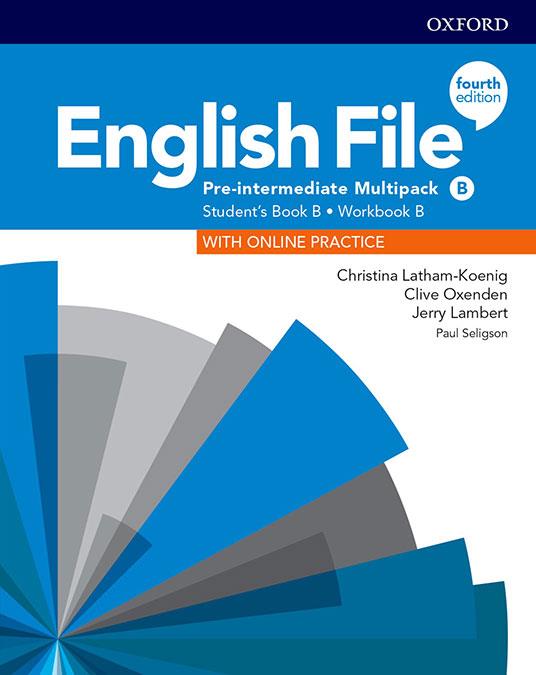 OXFORD

fourth edition

English File

Pre-intermediate Multipack B

Student's Book B • Workbook B

WITH ONLINE PRACTICE

Christina Latham-Koenig
Clive Oxenden
Jerry Lambert
Paul Seligson